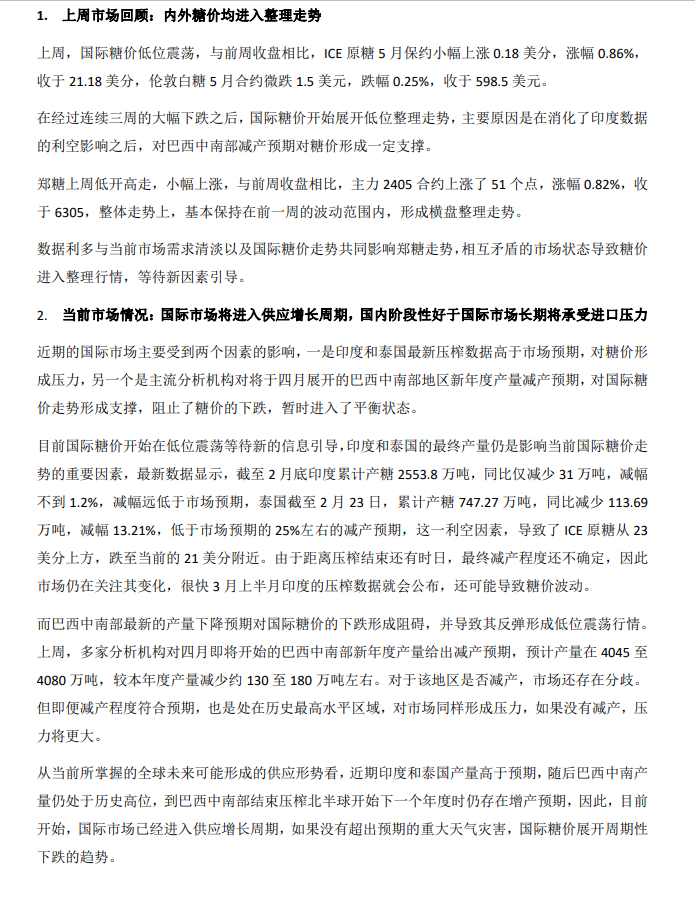 1. 上周市场回顾：内外糖价均进入整理走势

上周，国际糖价低位震荡，与前周收盘相比，ICE 原糖 5 月保约小幅上涨 0.18 美分，涨幅 0.86%，收于 21.18 美分，伦敦白糖 5 月合约微跌 1.5 美元，跌幅 0.25%，收于 598.5 美元。

在经过连续三周的大幅下跌之后，国际糖价开始展开低位整理走势，主要原因是在消化了印度数据的利空影响之后，对巴西中南部减产预期对糖价形成一定支撑。

郑糖上周低开高走，小幅上涨，与前周收盘相比，主力 2405 合约上涨了 51 个点，涨幅 0.82%，收于 6305，整体走势上，基本保持在前一周的波动范围内，形成横盘整理走势。

数据利多与当前市场需求清淡以及国际糖价走势共同影响郑糖走势，相互矛盾的市场状态导致糖价进入整理行情，等待新因素引导。

2. 当前市场情况：国际市场将进入供应增长周期，国内阶段性好于国际市场长期将承受进口压力

近期的国际市场主要受到两个因素的影响，一是印度和泰国最新压榨数据高于市场预期，对糖价形成压力，另一个是主流分析机构对将于四月展开的巴西中南部地区新年度产量减产预期，对国际糖价走势形成支撑，阻止了糖价的下跌，暂时进入了平衡状态。

目前国际糖价开始在低位震荡等待新的信息引导，印度和泰国的最终产量仍是影响当前国际糖价走势的重要因素，最新数据显示，截至 2 月底印度累计产糖 2553.8 万吨，同比仅减少 31 万吨，减幅不到 1.2%，减幅远低于市场预期，泰国截至 2 月 23 日，累计产糖 747.27 万吨，同比减少 113.69 万吨，减幅 13.21%，低于市场预期的 25%左右的减产预期，这一利空因素，导致了 ICE 原糖从 23 美分上方，跌至当前的 21 美分附近。由于距离压榨结束还有时日，最终减产程度还不确定，因此市场仍在关注其变化，很快 3 月上半月印度的压榨数据就会公布，还可能导致糖价波动。

而巴西中南部最新的产量下降预期对国际糖价的下跌形成阻碍，并导致其反弹形成低位震荡行情。上周，多家分析机构对四月即将开始的巴西中南部新年度产量给出减产预期，预计产量在 4045 至 4080 万吨，较本年度产量减少约 130 至 180 万吨左右。对于该地区是否减产，市场还存在分歧。但即便减产程度符合预期，也是处在历史最高水平区域，对市场同样形成压力，如果没有减产，压力将更大。

从当前所掌握的全球未来可能形成的供应形势看，近期印度和泰国产量高于预期，随后巴西中南产量仍处于历史高位，到巴西中南部结束压榨北半球开始下一个年度时仍存在增产预期，因此，目前开始，国际市场已经进入供应增长周期，如果没有超出预期的重大天气灾害，国际糖价展开周期性下跌的趋势。